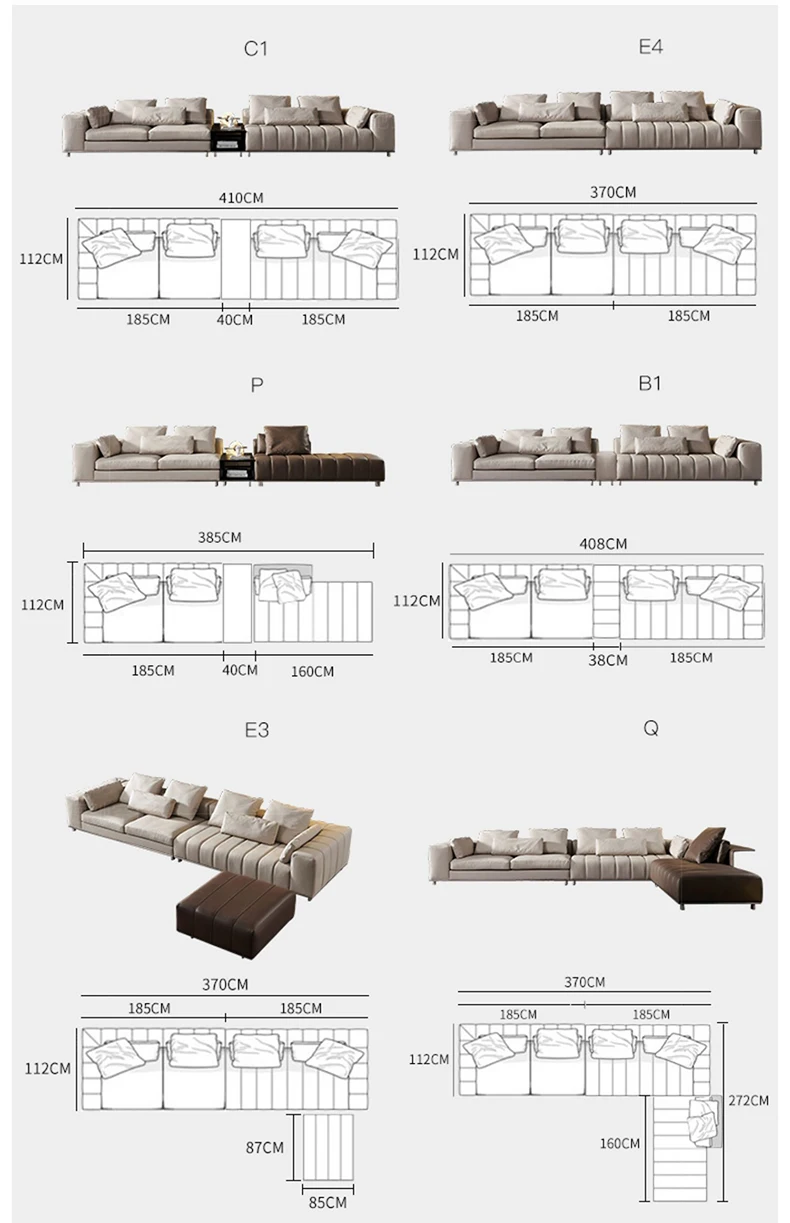 C1

410CM

112CM

185CM 40CM 185CM

E4

370CM

112CM

185CM 185CM

P

385CM

112CM

185CM 40CM 160CM

B1

408CM

112CM

185CM 38CM 185CM

E3

370CM

185CM 185CM

112CM

87CM

85CM

Q

370CM

185CM 185CM

112CM

272CM

160CM